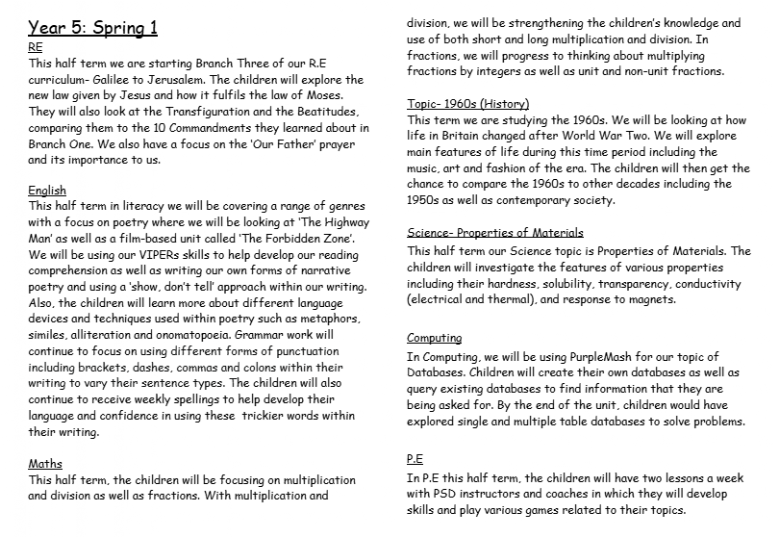 Year 5: Spring 1

RE

This half term we are starting Branch Three of our R.E curriculum- Galilee to Jerusalem. The children will explore the new law given by Jesus and how it fulfils the law of Moses. They will also look at the Transfiguration and the Beatitudes, comparing them to the 10 Commandments they learned about in Branch One. We also have a focus on the 'Our Father' prayer and its importance to us.

English

This half term in literacy we will be covering a range of genres with a focus on poetry where we will be looking at 'The Highway Man' as well as a film-based unit called 'The Forbidden Zone'. We will be using our VIPERs skills to help develop our reading comprehension as well as writing our own forms of narrative poetry and using a 'show, don't tell' approach within our writing. Also, the children will learn more about different language devices and techniques used within poetry such as metaphors, similes, alliteration and onomatopoeia. Grammar work will continue to focus on using different forms of punctuation including brackets, dashes, commas and colons within their writing to vary their sentence types. The children will also continue to receive weekly spellings to help develop their language and confidence in using these trickier words within their writing.

Maths

This half term, the children will be focusing on multiplication and division as well as fractions. With multiplication and division, we will be strengthening the children's knowledge and use of both short and long multiplication and division. In fractions, we will progress to thinking about multiplying fractions by integers as well as unit and non-unit fractions.

Topic- 1960s (History)

This term we are studying the 1960s. We will be looking at how life in Britain changed after World War Two. We will explore main features of life during this time period including the music, art and fashion of the era. The children will then get the chance to compare the 1960s to other decades including the 1950s as well as contemporary society.

Science- Properties of Materials

This half term our Science topic is Properties of Materials. The children will investigate the features of various properties including their hardness, solubility, transparency, conductivity (electrical and thermal), and response to magnets.

Computing

In Computing, we will be using PurpleMash for our topic of Databases. Children will create their own databases as well as query existing databases to find information that they are being asked for. By the end of the unit, children would have explored single and multiple table databases to solve problems.

P.E

In P.E this half term, the children will have two lessons a week with PSD instructors and coaches in which they will develop skills and play various games related to their topics.